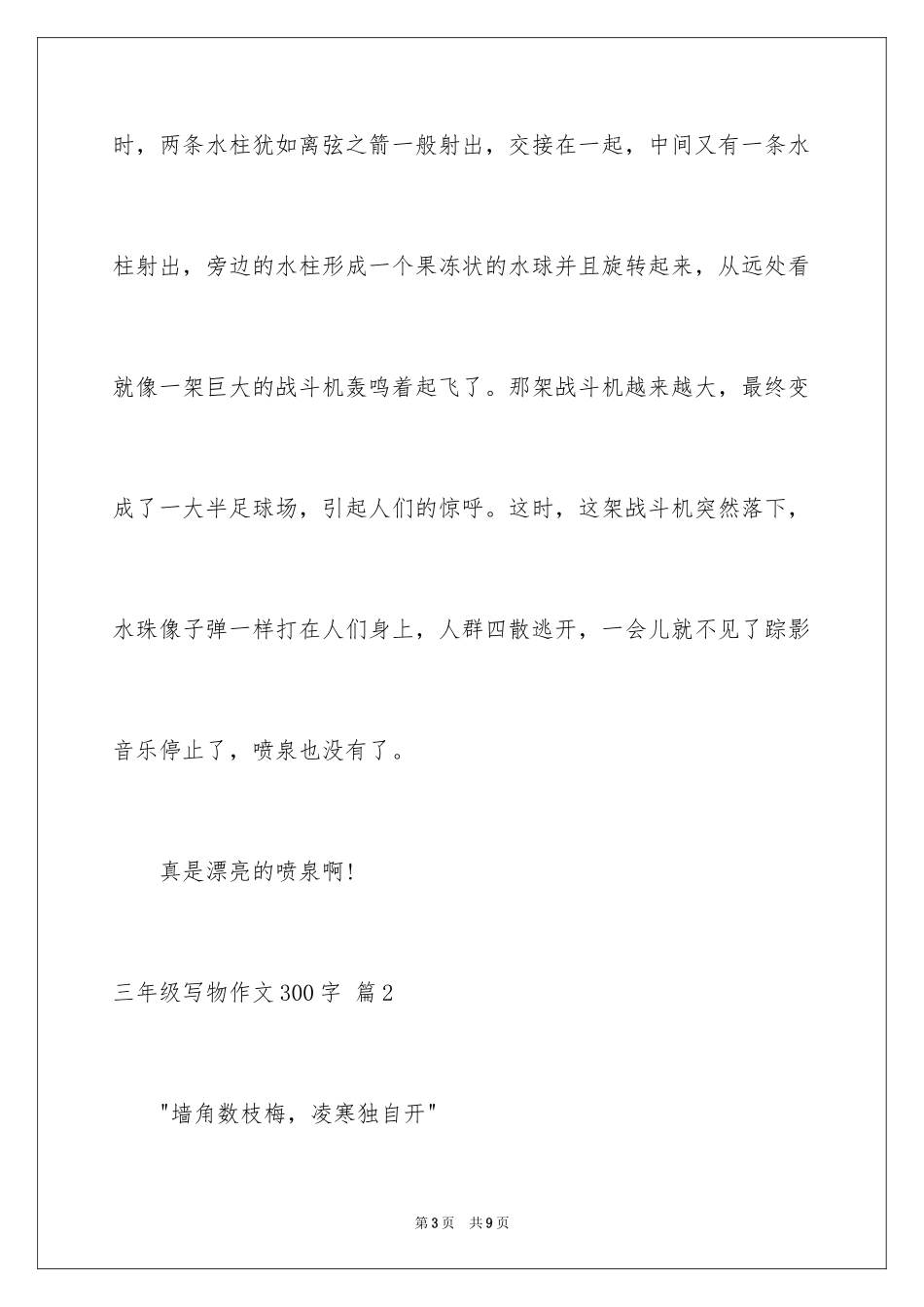 时，两条水柱犹如离弦之箭一般射出，交接在一起，中间又有一条水柱射出，旁边的水柱形成一个果冻状的水球并且旋转起来，从远处看就像一架巨大的战斗机轰鸣着起飞了。那架战斗机越来越大，最终变成了一大半足球场，引起人们的惊呼。这时，这架战斗机突然落下，水珠像子弹一样打在人们身上，人群四散逃开，一会儿就不见了踪影音乐停止了，喷泉也没有了。

真是漂亮的喷泉啊!

三年级写物作文300字 篇2

"墙角数枝梅，凌寒独自开"

第3页 共9页